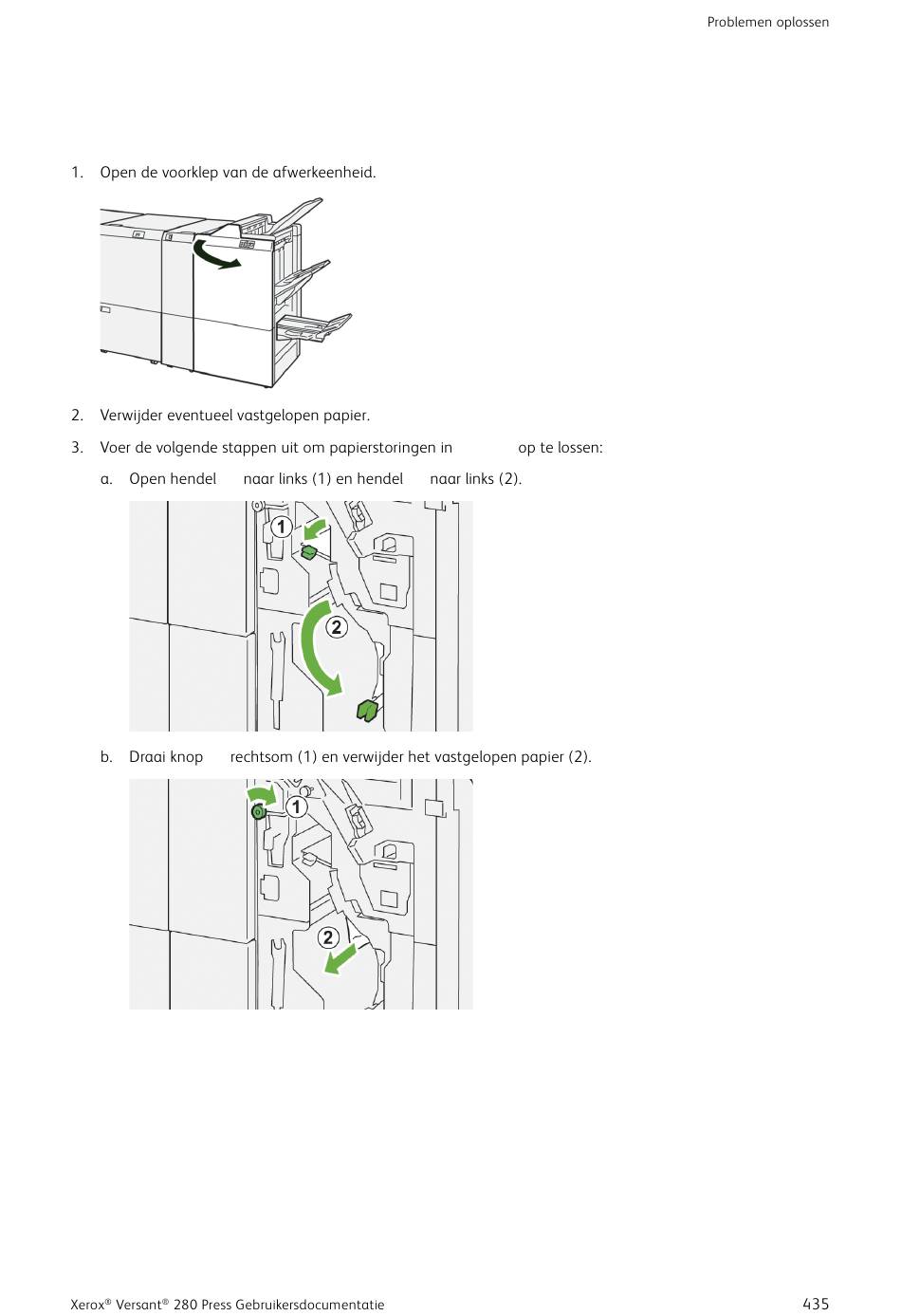 Problemen oplossen

1. Open de voorklep van de afwerkeenheid.

2. Verwijder eventueel vastgelopen papier.

3. Voer de volgende stappen uit om papierstoringen in op te lossen:

a. Open hendel naar links (1) en hendel naar links (2).

1

2

b. Draai knop rechtsom (1) en verwijder het vastgelopen papier (2).

1

2

Xerox® Versant® 280 Press Gebruikersdocumentatie

435